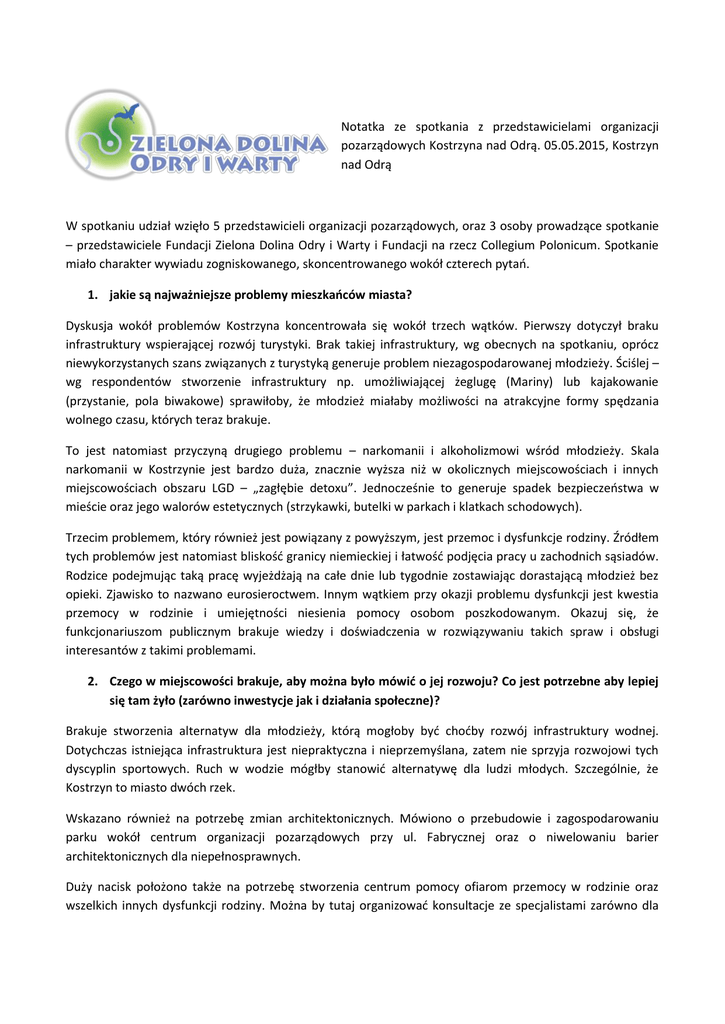 ZIELONA DOLINA ODRY I WARTY

Notatka ze spotkania z przedstawicielami organizacji pozarządowych Kostrzyna nad Odrą. 05.05.2015, Kostrzyn nad Odrą

W spotkaniu udział wzięło 5 przedstawicieli organizacji pozarządowych, oraz 3 osoby prowadzące spotkanie – przedstawiciele Fundacji Zielona Dolina Odry i Warty i Fundacji na rzecz Collegium Polonicum. Spotkanie miało charakter wywiadu zogniskowanego, skoncentrowanego wokół czterech pytań.

1. jakie są najważniejsze problemy mieszkańców miasta?

Dyskusja wokół problemów Kostrzyna koncentrowała się wokół trzech wątków. Pierwszy dotyczył braku infrastruktury wspierającej rozwój turystyki. Brak takiej infrastruktury, wg obecnych na spotkaniu, oprócz niewykorzystanych szans związanych z turystyką generuje problem niezagospodarowanej młodzieży. Ściślej – wg respondentów stworzenie infrastruktury np. umożliwiającej żeglugę (Mariny) lub kajakowanie (przystanie, pola biwakowe) sprawiłoby, że młodzież miałaby możliwości na atrakcyjne formy spędzania wolnego czasu, których teraz brakuje.

To jest natomiast przyczyną drugiego problemu – narkomanii i alkoholizmowi wśród młodzieży. Skala narkomanii w Kostrzynie jest bardzo duża, znacznie wyższa niż w okolicznych miejscowościach i innych miejscowościach obszaru LGD – „zagłębie detoxu". Jednocześnie to generuje spadek bezpieczeństwa w mieście oraz jego walorów estetycznych (strzykawki, butelki w parkach i klatkach schodowych).

Trzecim problemem, który również jest powiązany z powyższym, jest przemoc i dysfunkcje rodziny. Źródłem tych problemów jest natomiast bliskość granicy niemieckiej i łatwość podjęcia pracy u zachodnich sąsiadów. Rodzice podejmując taką pracę wyjeżdżają na całe dnie lub tygodnie zostawiając dorastającą młodzież bez opieki. Zjawisko to nazwano eurosieroctwem. Innym wątkiem przy okazji problemu dysfunkcji jest kwestia przemocy w rodzinie i umiejętności niesienia pomocy osobom poszkodowanym. Okazuj się, że funkcjonariuszom publicznym brakuje wiedzy i doświadczenia w rozwiązywaniu takich spraw i obsługi interesantów z takimi problemami.

2. Czego w miejscowości brakuje, aby można było mówić o jej rozwoju? Co jest potrzebne aby lepiej się tam żyło (zarówno inwestycje jak i działania społeczne)?

Brakuje stworzenia alternatyw dla młodzieży, którą mogłoby być choćby rozwój infrastruktury wodnej. Dotychczas istniejąca infrastruktura jest niepraktyczna i nieprzemyślana, zatem nie sprzyja rozwojowi tych dyscyplin sportowych. Ruch w wodzie mógłby stanowić alternatywę dla ludzi młodych. Szczególnie, że Kostrzyn to miasto dwóch rzek.

Wskazano również na potrzebę zmian architektonicznych. Mówiono o przebudowie i zagospodarowaniu parku wokół centrum organizacji pozarządowych przy ul. Fabrycznej oraz o niwelowaniu barier architektonicznych dla niepełnosprawnych.

Duży nacisk położono także na potrzebę stworzenia centrum pomocy ofiarom przemocy w rodzinie oraz wszelkich innych dysfunkcji rodziny. Można by tutaj organizować konsultacje ze specjalistami zarówno dla